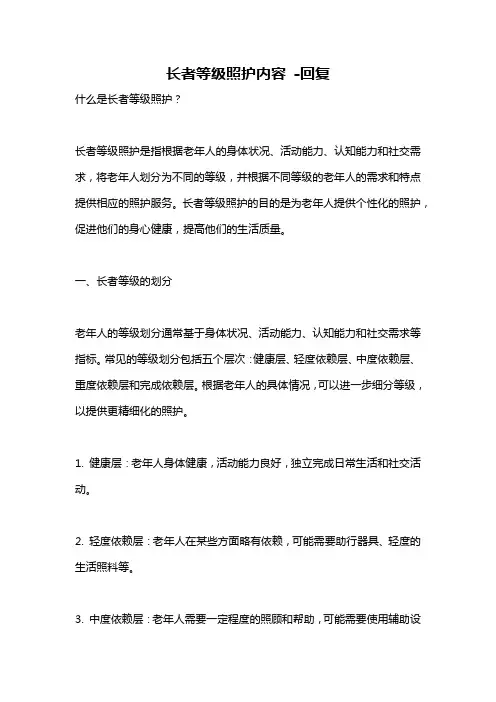 长者等级照护内容 -回复

什么是长者等级照护？

长者等级照护是指根据老年人的身体状况、活动能力、认知能力和社交需求，将老年人划分为不同的等级，并根据不同等级的老年人的需求和特点提供相应的照护服务。长者等级照护的目的是为老年人提供个性化的照护，促进他们的身心健康，提高他们的生活质量。

一、长者等级的划分

老年人的等级划分通常基于身体状况、活动能力、认知能力和社交需求等指标。常见的等级划分包括五个层次：健康层、轻度依赖层、中度依赖层、重度依赖层和完成依赖层。根据老年人的具体情况，可以进一步细分等级，以提供更精细化的照护。

1. 健康层：老年人身体健康，活动能力良好，独立完成日常生活和社交活动。

2. 轻度依赖层：老年人在某些方面略有依赖，可能需要助行器具、轻度的生活照料等。

3. 中度依赖层：老年人需要一定程度的照顾和帮助，可能需要使用辅助设